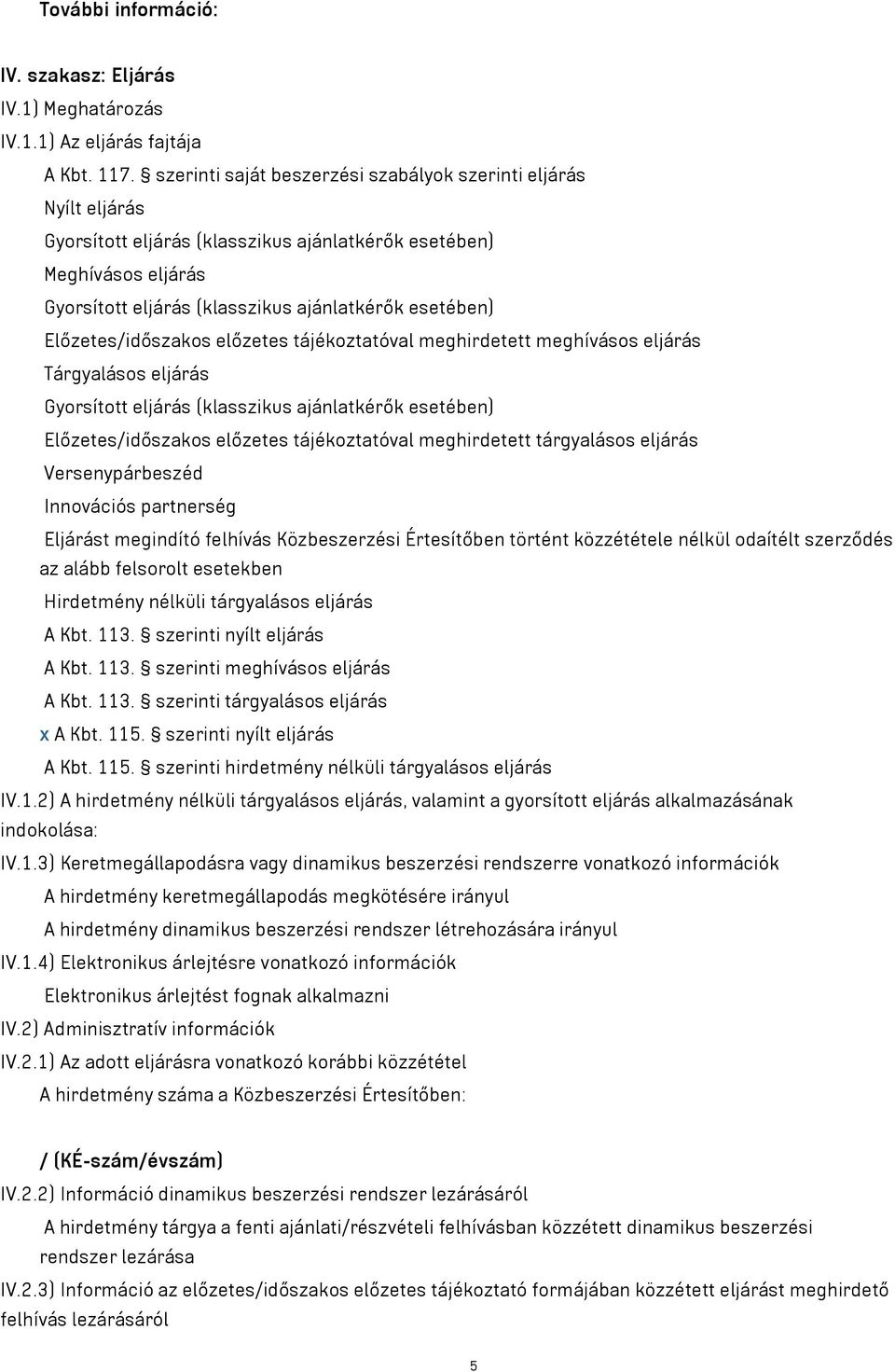 További információ:

IV. szakasz: Eljárás

IV.1) Meghatározás

IV.1.1) Az eljárás fajtája

A Kbt. 117. § szerinti saját beszerzési szabályok szerinti eljárás

Nyílt eljárás

Gyorsított eljárás (klasszikus ajánlatkérők esetében)

Meghívásos eljárás

Gyorsított eljárás (klasszikus ajánlatkérők esetében)

Előzetes/időszakos előzetes tájékoztatóval meghirdetett meghívásos eljárás

Tárgyalásos eljárás

Gyorsított eljárás (klasszikus ajánlatkérők esetében)

Előzetes/időszakos előzetes tájékoztatóval meghirdetett tárgyalásos eljárás

Versenypárbeszéd

Innovációs partnerség

Eljárást megindító felhívás Közbeszerzési Értesítőben történt közzététele nélkül odaítélt szerződés az alább felsorolt esetekben

Hirdetmény nélküli tárgyalásos eljárás

A Kbt. 113. § szerinti nyílt eljárás

A Kbt. 113. § szerinti meghívásos eljárás

A Kbt. 113. § szerinti tárgyalásos eljárás

x A Kbt. 115. § szerinti nyílt eljárás

A Kbt. 115. § szerinti hirdetmény nélküli tárgyalásos eljárás

IV.1.2) A hirdetmény nélküli tárgyalásos eljárás, valamint a gyorsított eljárás alkalmazásának indokolása:

IV.1.3) Keretmegállapodásra vagy dinamikus beszerzési rendszerre vonatkozó információk

A hirdetmény keretmegállapodás megkötésére irányul

A hirdetmény dinamikus beszerzési rendszer létrehozására irányul

IV.1.4) Elektronikus árlejtésre vonatkozó információk

Elektronikus árlejtést fognak alkalmazni

IV.2) Adminisztratív információk

IV.2.1) Az adott eljárásra vonatkozó korábbi közzététel

A hirdetmény száma a Közbeszerzési Értesítőben:

/ (KÉ-szám/évszám)

IV.2.2) Információ dinamikus beszerzési rendszer lezárásáról

A hirdetmény tárgya a fenti ajánlati/részvételi felhívásban közzétett dinamikus beszerzési rendszer lezárása

IV.2.3) Információ az előzetes/időszakos előzetes tájékoztató formájában közzétett eljárást meghirdető felhívás lezárásáról

5